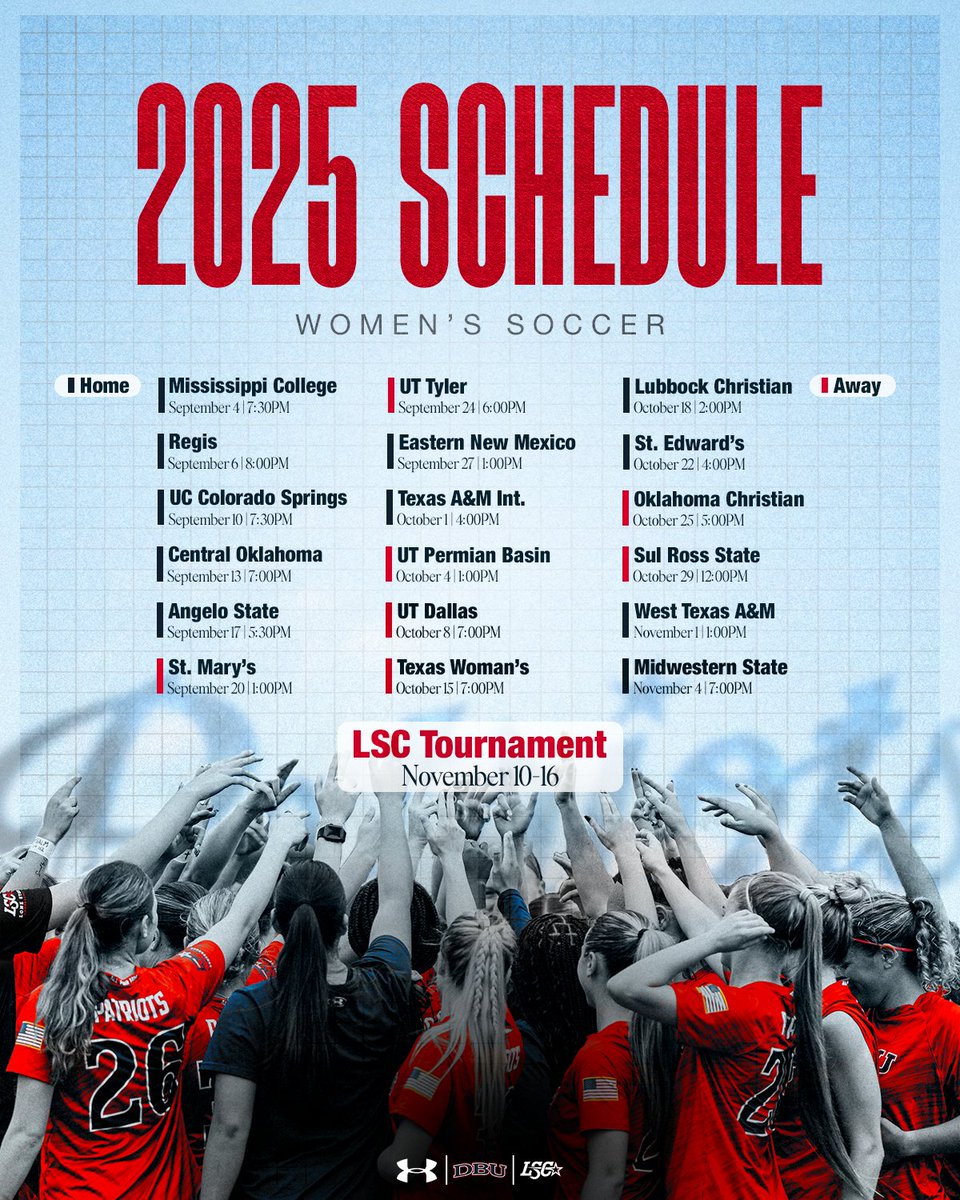 2025 SCHEDULE

WOMEN'S SOCCER

Home

Mississippi College
September 4 | 7:30PM

Regis
September 6 | 8:00PM

UC Colorado Springs
September 10 | 7:30PM

Central Oklahoma
September 13 | 7:00PM

Angelo State
September 17 | 5:30PM

St. Mary's
September 20 | 1:00PM

UT Tyler
September 24 | 6:00PM

Eastern New Mexico
September 27 | 1:00PM

Texas A&M Int.
October 1 | 4:00PM

UT Permian Basin
October 4 | 1:00PM

UT Dallas
October 8 | 7:00PM

Texas Woman's
October 15 | 7:00PM

Lubbock Christian
October 18 | 2:00PM

St. Edward's
October 22 | 4:00PM

Oklahoma Christian
October 25 | 5:00PM

Sul Ross State
October 29 | 12:00PM

West Texas A&M
November 1 | 1:00PM

Midwestern State
November 4 | 7:00PM

Away

LSC Tournament
November 10-16

PATRIOTS
26

DBU
LSC